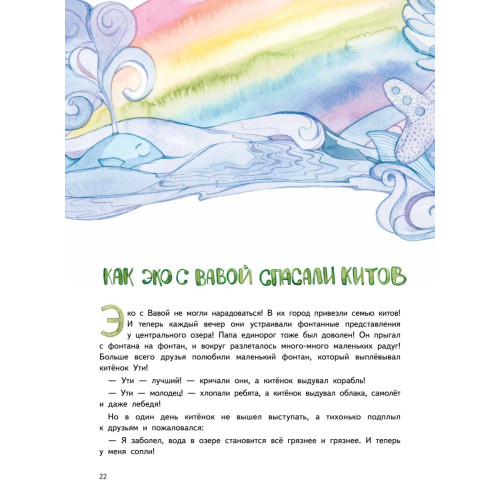 КАК ЭКО С ВАВОЙ СПАСАЛИ КИТОВ

Эко с Вавой не могли нарадоваться! В их город привезли семью китов! И теперь каждый вечер они устраивали фонтанные представления у центрального озера! Папа единорог тоже был доволен! Он прыгал с фонтана на фонтан, и вокруг разлеталось много-много маленьких радуг! Больше всего друзья полюбили маленький фонтан, который выплёвывал китёнок Ути!

— Ути — лучший! — кричали они, а китёнок выдувал корабль!

— Ути — молодец! — хлопали ребята, а китёнок выдувал облака, самолёт и даже лебедя!

Но в один день китёнок не вышел выступать, а тихонько подплыл к друзьям и пожаловался:

— Я заболел, вода в озере становится всё грязнее и грязнее. И теперь у меня сопли!

22